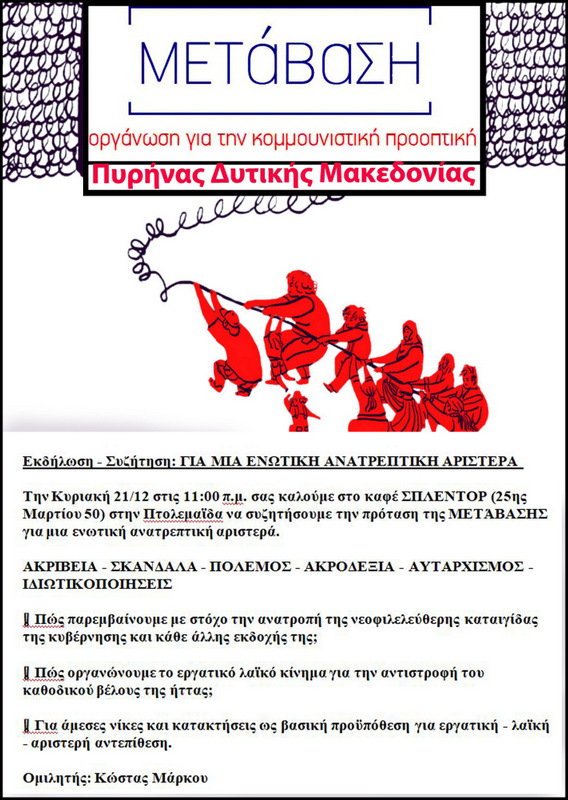 ΜΕΤάΒΑΣΗ

οργάνωση για την κομμουνιστική προοπτική

Πυρήνας Δυτικής Μακεδονίας

Εκδήλωση - Συζήτηση: ΓΙΑ ΜΙΑ ΕΝΩΤΙΚΗ ΑΝΑΤΡΕΠΤΙΚΗ ΑΡΙΣΤΕΡΑ

Την Κυριακή 21/12 στις 11:00 π.μ. σας καλούμε στο καφέ ΣΠΛΕΝΤΟΡ (25ης Μαρτίου 50) στην Πτολεμαΐδα να συζητήσουμε την πρόταση της ΜΕΤΑΒΑΣΗΣ για μια ενωτική ανατρεπτική αριστερά.

ΑΚΡΙΒΕΙΑ - ΣΚΑΝΔΑΛΑ - ΠΟΛΕΜΟΣ - ΑΚΡΟΔΕΞΙΑ - ΑΥΤΑΡΧΙΣΜΟΣ - ΙΔΙΩΤΙΚΟΠΟΙΗΣΕΙΣ

Πώς παρεμβαίνουμε με στόχο την ανατροπή της νεοφιλελεύθερης καταιγίδας της κυβέρνησης και κάθε άλλης εκδοχής της;

Πώς οργανώνουμε το εργατικό λαϊκό κίνημα για την αντιστροφή του καθοδικού βέλους της ήττας;

Για άμεσες νίκες και κατακτήσεις ως βασική προϋπόθεση για εργατική - λαϊκή - αριστερή αντεπίθεση.

Ομιλητής: Κώστας Μάρκου